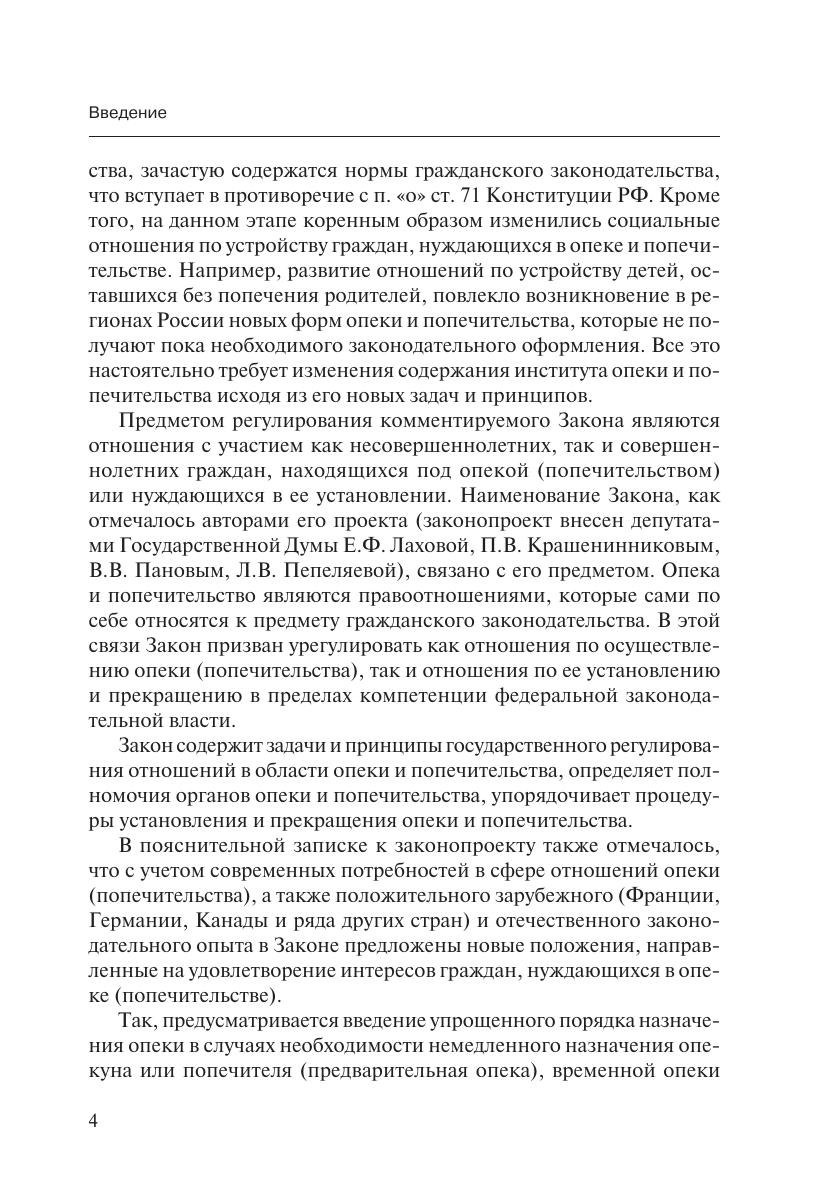 Введение

ства, зачастую содержатся нормы гражданского законодательства, что вступает в противоречие с п. «о» ст. 71 Конституции РФ. Кроме того, на данном этапе коренным образом изменились социальные отношения по устройству граждан, нуждающихся в опеке и попечительстве. Например, развитие отношений по устройству детей, оставшихся без попечения родителей, повлекло возникновение в регионах России новых форм опеки и попечительства, которые не получают пока необходимого законодательного оформления. Все это настоятельно требует изменения содержания института опеки и попечительства исходя из его новых задач и принципов.

Предметом регулирования комментируемого Закона являются отношения с участием как несовершеннолетних, так и совершеннолетних граждан, находящихся под опекой (попечительством) или нуждающихся в ее установлении. Наименование Закона, как отмечалось авторами его проекта (законопроект внесен депутатами Государственной Думы Е.Ф. Лаховой, П.В. Крашенинниковым, В.В. Пановым, Л.В. Пепеляевой), связано с его предметом. Опека и попечительство являются правоотношениями, которые сами по себе относятся к предмету гражданского законодательства. В этой связи Закон призван урегулировать как отношения по осуществлению опеки (попечительства), так и отношения по ее установлению и прекращению в пределах компетенции федеральной законодательной власти.

Закон содержит задачи и принципы государственного регулирования отношений в области опеки и попечительства, определяет полномочия органов опеки и попечительства, упорядочивает процедуры установления и прекращения опеки и попечительства.

В пояснительной записке к законопроекту также отмечалось, что с учетом современных потребностей в сфере отношений опеки (попечительства), а также положительного зарубежного (Франции, Германии, Канады и ряда других стран) и отечественного законодательного опыта в Законе предложены новые положения, направленные на удовлетворение интересов граждан, нуждающихся в опеке (попечительстве).

Так, предусматривается введение упрощенного порядка назначения опеки в случаях необходимости немедленного назначения опекуна или попечителя (предварительная опека), временной опеки

4